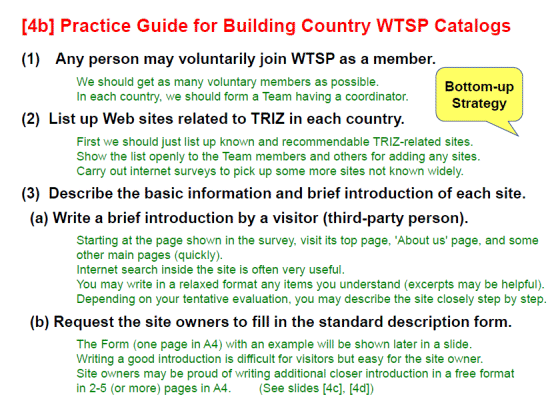 [4b] Practice Guide for Building Country WTSP Catalogs

(1) Any person may voluntarily join WTSP as a member.

We should get as many voluntary members as possible.
In each country, we should form a Team having a coordinator.

Bottom-up Strategy

(2) List up Web sites related to TRIZ in each country.

First we should just list up known and recommendable TRIZ-related sites.
Show the list openly to the Team members and others for adding any sites.
Carry out internet surveys to pick up some more sites not known widely.

(3) Describe the basic information and brief introduction of each site.

(a) Write a brief introduction by a visitor (third-party person).

Starting at the page shown in the survey, visit its top page, 'About us' page, and some other main pages (quickly).
Internet search inside the site is often very useful.
You may write in a relaxed format any items you understand (excerpts may be helpful).
Depending on your tentative evaluation, you may describe the site closely step by step.

(b) Request the site owners to fill in the standard description form.

The Form (one page in A4) with an example will be shown later in a slide.
Writing a good introduction is difficult for visitors but easy for the site owner.
Site owners may be proud of writing additional closer introduction in a free format in 2-5 (or more) pages in A4. (See slides [4c], [4d])